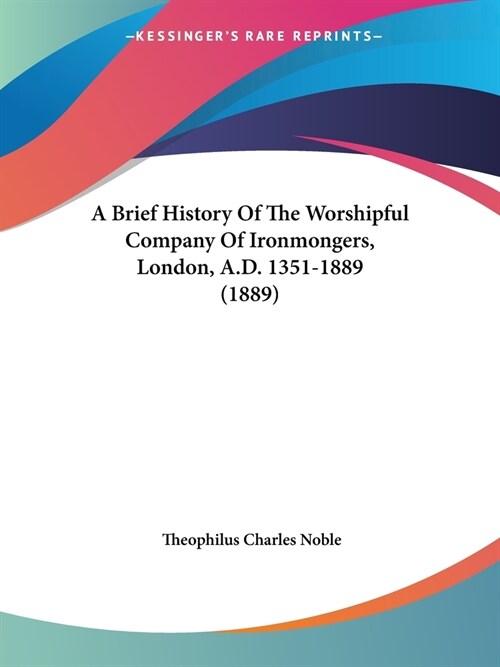 —KESSINGER'S RARE REPRINTS—

A Brief History Of The Worshipful Company Of Ironmongers, London, A.D. 1351-1889 (1889)

Theophilus Charles Noble